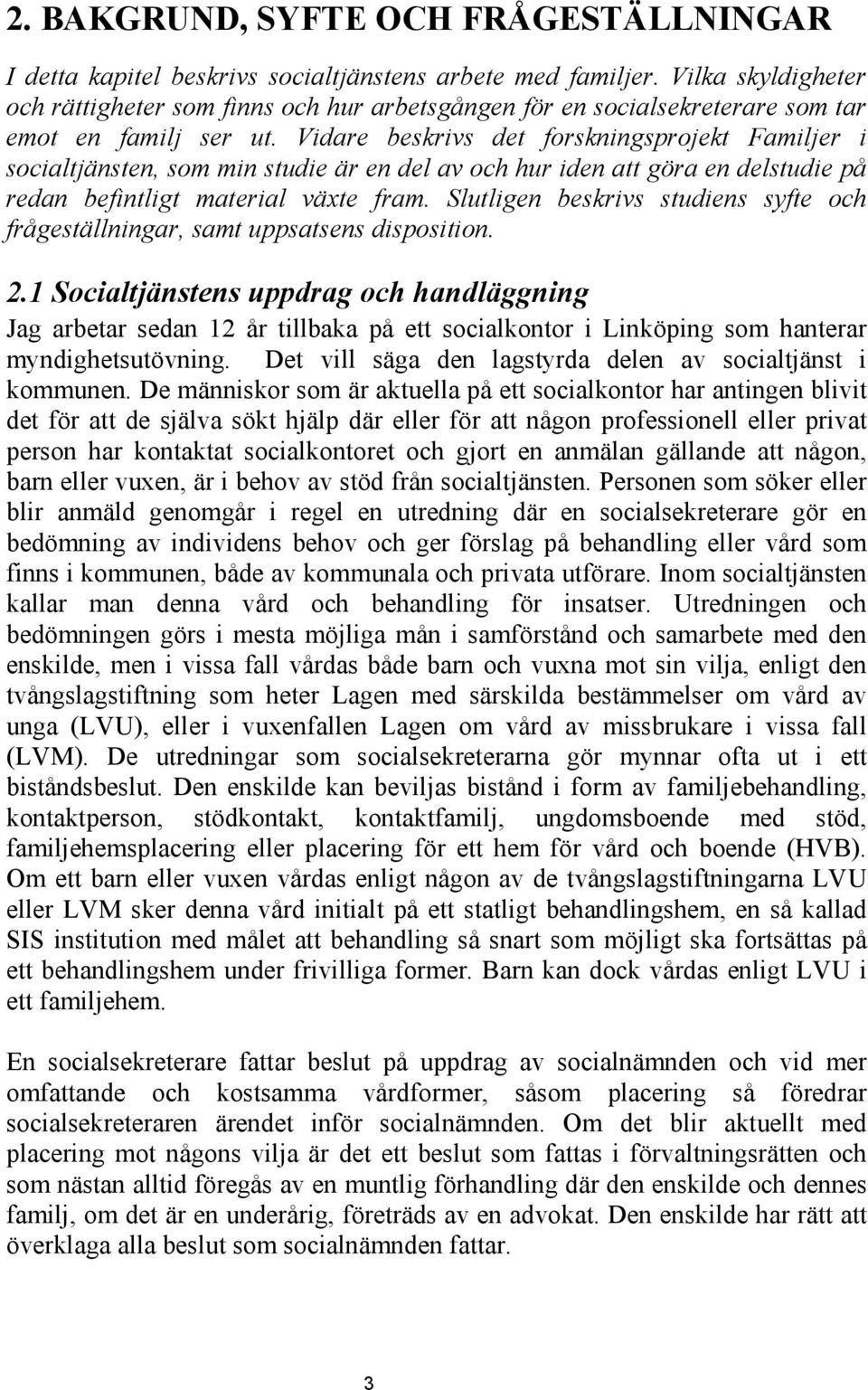 2. BAKGRUND, SYFTE OCH FRÅGESTÄLLNINGAR

I detta kapitel beskrivs socialtjänstens arbete med familjer. Vilka skyldigheter och rättigheter som finns och hur arbetsgången för en socialsekreterare som tar emot en familj ser ut. Vidare beskrivs det forskningsprojekt Familjer i socialtjänsten, som min studie är en del av och hur iden att göra en delstudie på redan befintligt material växte fram. Slutligen beskrivs studiens syfte och frågeställningar, samt uppsatsens disposition.

2.1 Socialtjänstens uppdrag och handläggning

Jag arbetar sedan 12 år tillbaka på ett socialkontor i Linköping som hanterar myndighetsutövning. Det vill säga den lagstyrda delen av socialtjänst i kommunen. De människor som är aktuella på ett socialkontor har antingen blivit det för att de själva sökt hjälp där eller för att någon professionell eller privat person har kontaktat socialkontoret och gjort en anmälan gällande att någon, barn eller vuxen, är i behov av stöd från socialtjänsten. Personen som söker eller blir anmäld genomgår i regel en utredning där en socialsekreterare gör en bedömning av individens behov och ger förslag på behandling eller vård som finns i kommunen, både av kommunala och privata utförare. Inom socialtjänsten kallar man denna vård och behandling för insatser. Utredningen och bedömningen görs i mesta möjliga mån i samförstånd och samarbete med den enskilde, men i vissa fall vårdas både barn och vuxna mot sin vilja, enligt den tvångslagstiftning som heter Lagen med särskilda bestämmelser om vård av unga (LVU), eller i vuxenfallen Lagen om vård av missbrukare i vissa fall (LVM). De utredningar som socialsekreterarna gör mynnar ofta ut i ett biståndsbeslut. Den enskilde kan beviljas bistånd i form av familjebehandling, kontaktperson, stödkontakt, kontaktfamilj, ungdomsboende med stöd, familjehemsplacering eller placering för ett hem för vård och boende (HVB). Om ett barn eller vuxen vårdas enligt någon av de tvångslagstiftningarna LVU eller LVM sker denna vård initialt på ett statligt behandlingshem, en så kallad SIS institution med målet att behandling så snart som möjligt ska fortsättas på ett behandlingshem under frivilliga former. Barn kan dock vårdas enligt LVU i ett familjehem.

En socialsekreterare fattar beslut på uppdrag av socialnämnden och vid mer omfattande och kostsamma vårdformer, såsom placering så föredrar socialsekreteraren ärendet inför socialnämnden. Om det blir aktuellt med placering mot någons vilja är det ett beslut som fattas i förvaltningsrätten och som nästan alltid föregås av en muntlig förhandling där den enskilde och dennes familj, om det är en underårig, företräds av en advokat. Den enskilde har rätt att överklaga alla beslut som socialnämnden fattar.

3